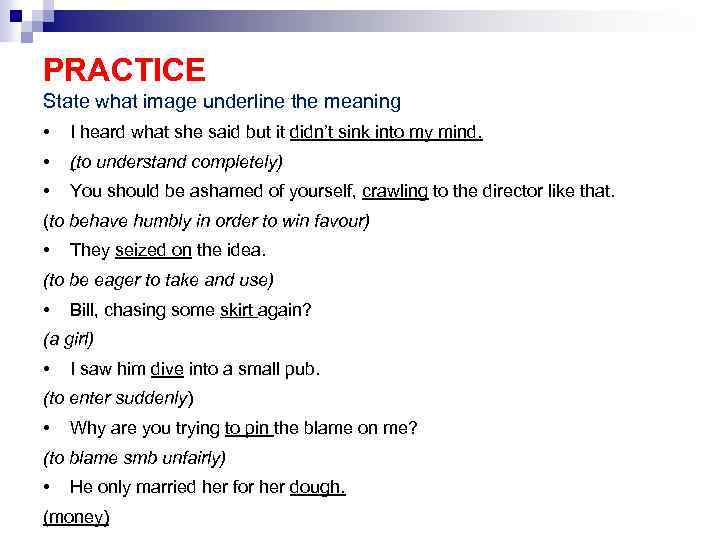 PRACTICE

State what image underline the meaning

• I heard what she said but it didn't sink into my mind.

• (to understand completely)

• You should be ashamed of yourself, crawling to the director like that.

(to behave humbly in order to win favour)

• They seized on the idea.

(to be eager to take and use)

• Bill, chasing some skirt again?

(a girl)

• I saw him dive into a small pub.

(to enter suddenly)

• Why are you trying to pin the blame on me?

(to blame smb unfairly)

• He only married her for her dough.

(money)